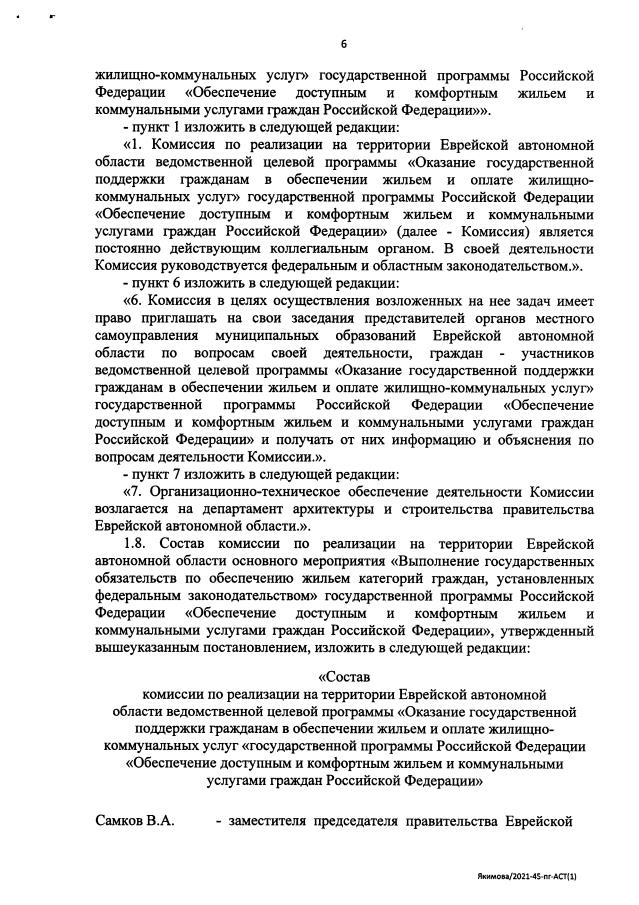 6

жилищно-коммунальных услуг» государственной программы Российской Федерации «Обеспечение доступным и комфортным жильем и коммунальными услугами граждан Российской Федерации»».

- пункт 1 изложить в следующей редакции:

«1. Комиссия по реализации на территории Еврейской автономной области ведомственной целевой программы «Оказание государственной поддержки гражданам в обеспечении жильем и оплате жилищно-коммунальных услуг» государственной программы Российской Федерации «Обеспечение доступным и комфортным жильем и коммунальными услугами граждан Российской Федерации» (далее - Комиссия) является постоянно действующим коллегиальным органом. В своей деятельности Комиссия руководствуется федеральным и областным законодательством.».

- пункт 6 изложить в следующей редакции:

«6. Комиссия в целях осуществления возложенных на нее задач имеет право приглашать на свои заседания представителей органов местного самоуправления муниципальных образований Еврейской автономной области по вопросам своей деятельности, граждан - участников ведомственной целевой программы «Оказание государственной поддержки гражданам в обеспечении жильем и оплате жилищно-коммунальных услуг» государственной программы Российской Федерации «Обеспечение доступным и комфортным жильем и коммунальными услугами граждан Российской Федерации» и получать от них информацию и объяснения по вопросам деятельности Комиссии.».

- пункт 7 изложить в следующей редакции:

«7. Организационно-техническое обеспечение деятельности Комиссии возлагается на департамент архитектуры и строительства правительства Еврейской автономной области.».

1.8. Состав комиссии по реализации на территории Еврейской автономной области основного мероприятия «Выполнение государственных обязательств по обеспечению жильем категорий граждан, установленных федеральным законодательством» государственной программы Российской Федерации «Обеспечение доступным и комфортным жильем и коммунальными услугами граждан Российской Федерации», утвержденный вышеуказанным постановлением, изложить в следующей редакции:

«Состав
комиссии по реализации на территории Еврейской автономной области ведомственной целевой программы «Оказание государственной поддержки гражданам в обеспечении жильем и оплате жилищно-коммунальных услуг «государственной программы Российской Федерации «Обеспечение доступным и комфортным жильем и коммунальными услугами граждан Российской Федерации»

Самков В.А. - заместителя председателя правительства Еврейской

Якимова/2021-45-пг-АСТ(1)